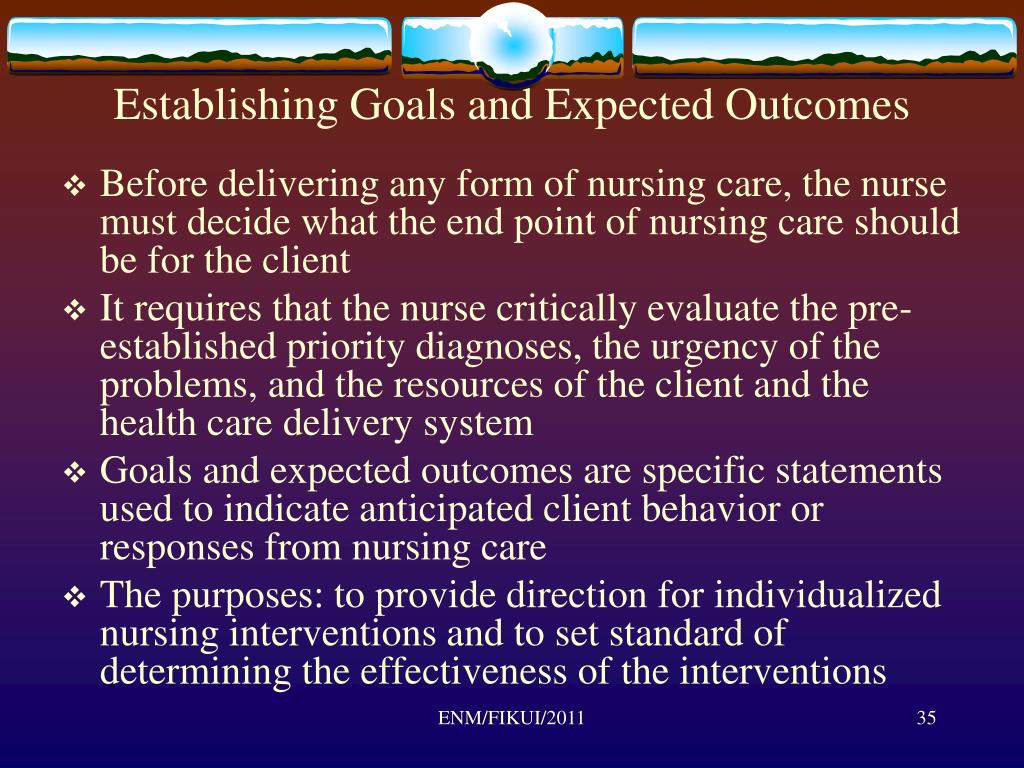 Establishing Goals and Expected Outcomes

❖ Before delivering any form of nursing care, the nurse must decide what the end point of nursing care should be for the client

❖ It requires that the nurse critically evaluate the pre-established priority diagnoses, the urgency of the problems, and the resources of the client and the health care delivery system

❖ Goals and expected outcomes are specific statements used to indicate anticipated client behavior or responses from nursing care

❖ The purposes: to provide direction for individualized nursing interventions and to set standard of determining the effectiveness of the interventions

ENM/FIKUI/2011

35